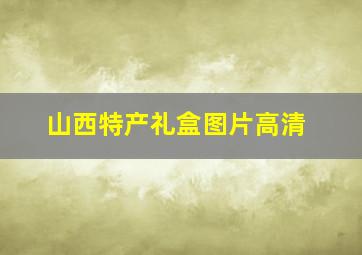 山西特产礼盒图片高清